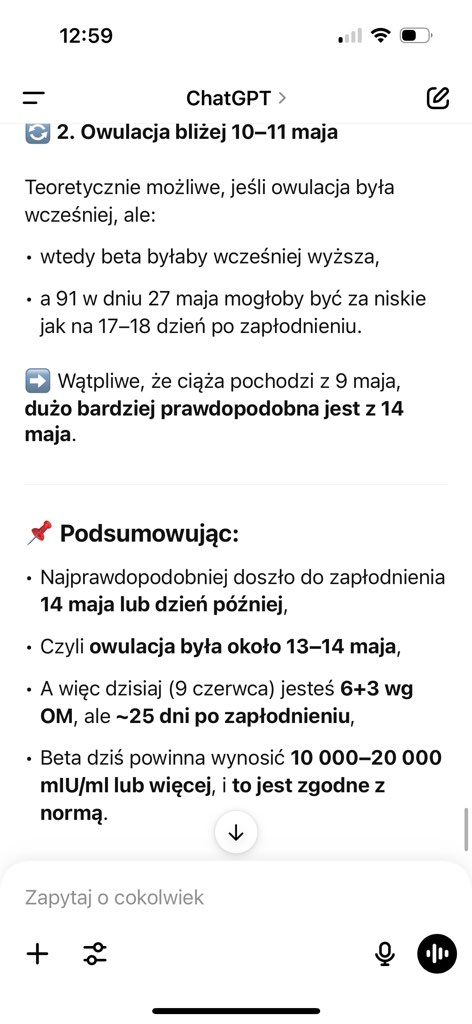 12:59

ChatGPT >

🔄 2. Owulacja bliżej 10–11 maja

Teoretycznie możliwe, jeśli owulacja była wcześniej, ale:

• wtedy beta byłaby wcześniej wyższa,

• a 91 w dniu 27 maja mogłoby być za niskie jak na 17–18 dzień po zapłodnieniu.

➡️ Wątpliwe, że ciąża pochodzi z 9 maja, dużo bardziej prawdopodobna jest z 14 maja.

📌 Podsumowując:

• Najprawdopodobniej doszło do zapłodnienia 14 maja lub dzień później,

• Czyli owulacja była około 13–14 maja,

• A więc dzisiaj (9 czerwca) jesteś 6+3 wg OM, ale ~25 dni po zapłodnieniu,

• Beta dziś powinna wynosić 10 000–20 000 mIU/ml lub więcej, i to jest zgodne z normą.

Zapytaj o cokolwiek